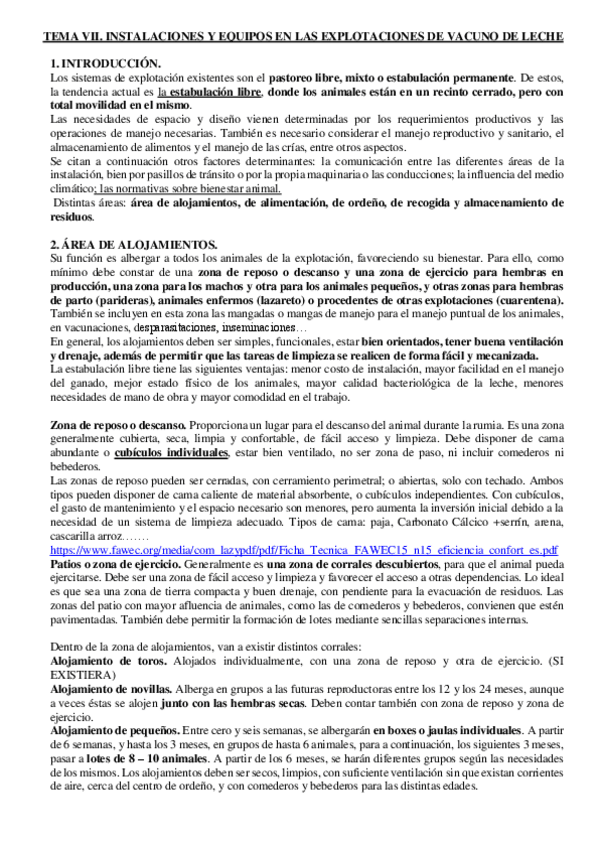 TEMA VII. INSTALACIONES Y EQUIPOS EN LAS EXPLOTACIONES DE VACUNO DE LECHE

1. INTRODUCCIÓN.
Los sistemas de explotación existentes son el pastoreo libre, mixto o estabulación permanente. De estos, la tendencia actual es la estabulación libre, donde los animales están en un recinto cerrado, pero con total movilidad en el mismo.
Las necesidades de espacio y diseño vienen determinadas por los requerimientos productivos y las operaciones de manejo necesarias. También es necesario considerar el manejo reproductivo y sanitario, el almacenamiento de alimentos y el manejo de las crías, entre otros aspectos.
Se citan a continuación otros factores determinantes: la comunicación entre las diferentes áreas de la instalación, bien por pasillos de tránsito o por la propia maquinaria o las conducciones; la influencia del medio climático; las normativas sobre bienestar animal.
Distintas áreas: área de alojamientos, de alimentación, de ordeño, de recogida y almacenamiento de residuos.

2. ÁREA DE ALOJAMIENTOS.
Su función es albergar a todos los animales de la explotación, favoreciendo su bienestar. Para ello, como mínimo debe constar de una zona de reposo o descanso y una zona de ejercicio para hembras en producción, una zona para los machos y otra para los animales pequeños, y otras zonas para hembras de parto (parideras), animales enfermos (lazareto) o procedentes de otras explotaciones (cuarentena).
También se incluyen en esta zona las mangadas o mangas de manejo para el manejo puntual de los animales, en vacunaciones, desparasitaciones, inseminaciones…
En general, los alojamientos deben ser simples, funcionales, estar bien orientados, tener buena ventilación y drenaje, además de permitir que las tareas de limpieza se realicen de forma fácil y mecanizada.
La estabulación libre tiene las siguientes ventajas: menor costo de instalación, mayor facilidad en el manejo del ganado, mejor estado físico de los animales, mayor calidad bacteriológica de la leche, menores necesidades de mano de obra y mayor comodidad en el trabajo.

Zona de reposo o descanso. Proporciona un lugar para el descanso del animal durante la rumia. Es una zona generalmente cubierta, seca, limpia y confortable, de fácil acceso y limpieza. Debe disponer de cama abundante o cubículos individuales, estar bien ventilado, no ser zona de paso, ni incluir comederos ni bebederos.
Las zonas de reposo pueden ser cerradas, con cerramiento perimetral; o abiertas, solo con techado. Ambos tipos pueden disponer de cama caliente de material absorbente, o cubículos independientes. Con cubículos, el gasto de mantenimiento y el espacio necesario son menores, pero aumenta la inversión inicial debido a la necesidad de un sistema de limpieza adecuado. Tipos de cama: paja, Carbonato Cálcico +serrín, arena, cascarilla arroz…….
https://www.fawec.org/media/com_lazypdf/pdf/Ficha_Tecnica_FAWEC15_n15_eficiencia_confort_es.pdf
Patios o zona de ejercicio. Generalmente es una zona de corrales descubiertos, para que el animal pueda ejercitarse. Debe ser una zona de fácil acceso y limpieza y favorecer el acceso a otras dependencias. Lo ideal es que sea una zona de tierra compacta y buen drenaje, con pendiente para la evacuación de residuos. Las zonas del patio con mayor afluencia de animales, como las de comederos y bebederos, convienen que estén pavimentadas. También debe permitir la formación de lotes mediante sencillas separaciones internas.

Dentro de la zona de alojamientos, van a existir distintos corrales:
Alojamiento de toros. Alojados individualmente, con una zona de reposo y otra de ejercicio. (SI EXISTIERA)
Alojamiento de novillas. Alberga en grupos a las futuras reproductoras entre los 12 y los 24 meses, aunque a veces éstas se alojen junto con las hembras secas. Deben contar también con zona de reposo y zona de ejercicio.
Alojamiento de pequeños. Entre cero y seis semanas, se albergarán en boxes o jaulas individuales. A partir de 6 semanas, y hasta los 3 meses, en grupos de hasta 6 animales, para a continuación, los siguientes 3 meses, pasar a lotes de 8 – 10 animales. A partir de los 6 meses, se harán diferentes grupos según las necesidades de los mismos. Los alojamientos deben ser secos, limpios, con suficiente ventilación sin que existan corrientes de aire, cerca del centro de ordeño, y con comederos y bebederos para las distintas edades.